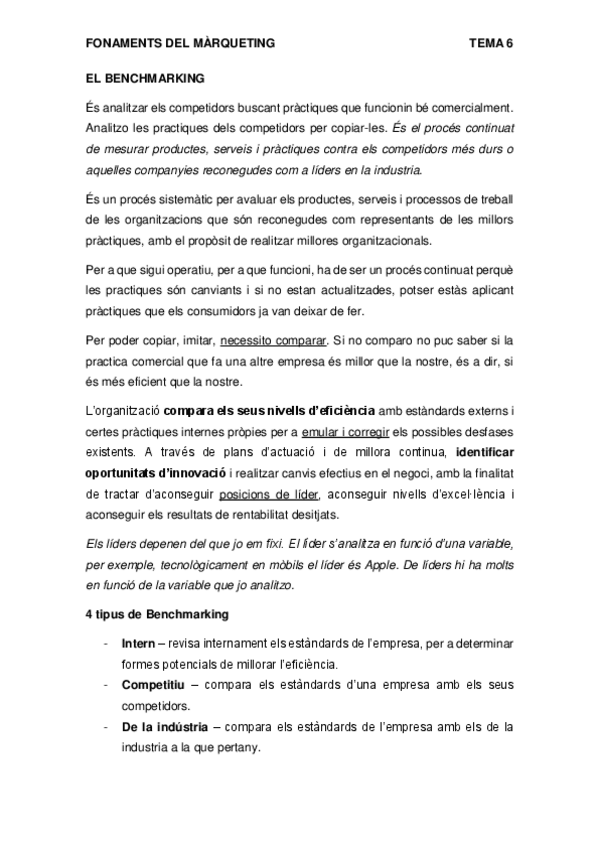 FONAMENTS DEL MÀRQUETING TEMA 6

EL BENCHMARKING

És analitzar els competidors buscant pràctiques que funcionin bé comercialment. Analitzo les practiques dels competidors per copiar-les. És el procés continuat de mesurar productes, serveis i pràctiques contra els competidors més durs o aquelles companyies reconegudes com a líders en la industria.

És un procés sistemàtic per avaluar els productes, serveis i processos de treball de les organitzacions que són reconegudes com representants de les millors pràctiques, amb el propòsit de realitzar millores organitzacionals.

Per a que sigui operatiu, per a que funcioni, ha de ser un procés continuat perquè les practiques són canviants i si no estan actualitzades, potser estàs aplicant pràctiques que els consumidors ja van deixar de fer.

Per poder copiar, imitar, necessito comparar. Si no comparo no puc saber si la practica comercial que fa una altre empresa és millor que la nostre, és a dir, si és més eficient que la nostre.

L'organització compara els seus nivells d'eficiència amb estàndards externs i certes pràctiques internes pròpies per a emular i corregir els possibles desfases existents. A través de plans d'actuació i de millora continua, identificar oportunitats d'innovació i realitzar canvis efectius en el negoci, amb la finalitat de tractar d'aconseguir posicions de líder, aconseguir nivells d'excel·lència i aconseguir els resultats de rentabilitat desitjats.

Els líders depenen del que jo em fixi. El líder s'analitza en funció d'una variable, per exemple, tecnològicament en mòbils el líder és Apple. De líders hi ha molts en funció de la variable que jo analitzo.

4 tipus de Benchmarking

- Intern – revisa internament els estàndards de l'empresa, per a determinar formes potencials de millorar l'eficiència.
- Competitiu – compara els estàndards d'una empresa amb els seus competidors.
- De la indústria – compara els estàndards de l'empresa amb els de la industria a la que pertany.